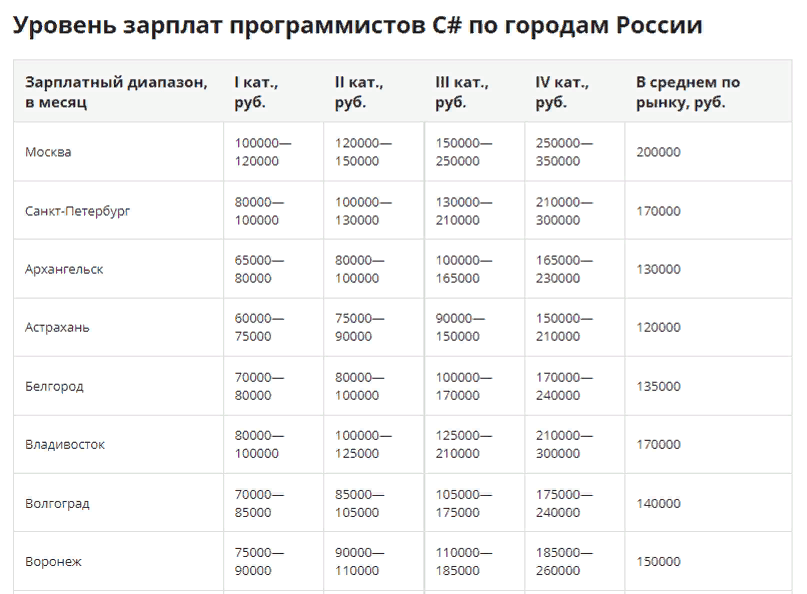 Уровень зарплат программистов C# по городам России

| Зарплатный диапазон, в месяц | I кат., руб. | II кат., руб. | III кат., руб. | IV кат., руб. | В среднем по рынку, руб. |
|---|---|---|---|---|---|
| Москва | 100000—120000 | 120000—150000 | 150000—250000 | 250000—350000 | 200000 |
| Санкт-Петербург | 80000—100000 | 100000—130000 | 130000—210000 | 210000—300000 | 170000 |
| Архангельск | 65000—80000 | 80000—100000 | 100000—165000 | 165000—230000 | 130000 |
| Астрахань | 60000—75000 | 75000—90000 | 90000—150000 | 150000—210000 | 120000 |
| Белгород | 70000—80000 | 80000—100000 | 100000—170000 | 170000—240000 | 135000 |
| Владивосток | 80000—100000 | 100000—125000 | 125000—210000 | 210000—300000 | 170000 |
| Волгоград | 70000—85000 | 85000—105000 | 105000—175000 | 175000—240000 | 140000 |
| Воронеж | 75000—90000 | 90000—110000 | 110000—185000 | 185000—260000 | 150000 |